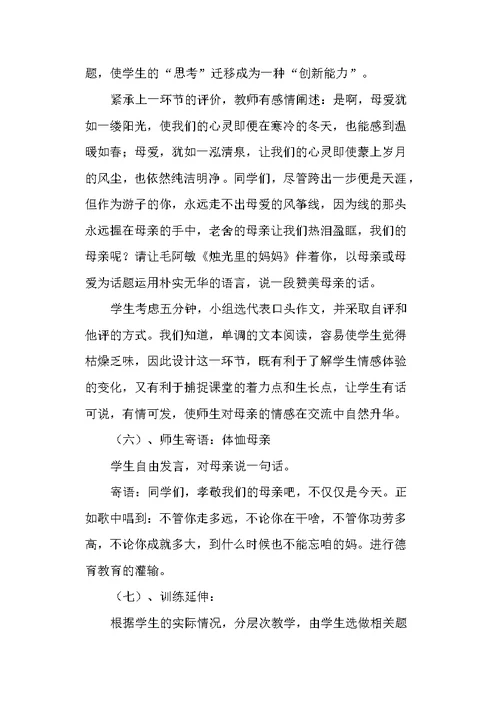 题，使学生的“思考”迁移成为一种“创新能力”。

紧承上一环节的评价，教师有感情阐述：是啊，母爱犹如一缕阳光，使我们的心灵即便在寒冷的冬天，也能感到温暖如春；母爱，犹如一泓清泉，让我们的心灵即使蒙上岁月的风尘，也依然纯洁明净。同学们，尽管跨出一步便是天涯，但作为游子的你，永远走不出母爱的风筝线，因为线的那头永远握在母亲的手中，老舍的母亲让我们热泪盈眶，我们的母亲呢？请让毛阿敏《烛光里的妈妈》伴着你，以母亲或母爱为话题运用朴实无华的语言，说一段赞美母亲的话。

学生考虑五分钟，小组选代表口头作文，并采取自评和他评的方式。我们知道，单调的文本阅读，容易使学生觉得枯燥乏味，因此设计这一环节，既有利于了解学生情感体验的变化，又有利于捕捉课堂的着力点和生长点，让学生有话可说，有情可发，使师生对母亲的情感在交流中自然升华。

（六）、师生寄语：体恤母亲

学生自由发言，对母亲说一句话。

寄语：同学们，孝敬我们的母亲吧，不仅仅是今天。正如歌中唱到：不管你走多远，不论你在干啥，不管你功劳多高，不论你成就多大，到什么时候也不能忘咱的妈。进行德育教育的灌输。

（七）、训练延伸：

根据学生的实际情况，分层次教学，由学生选做相关题